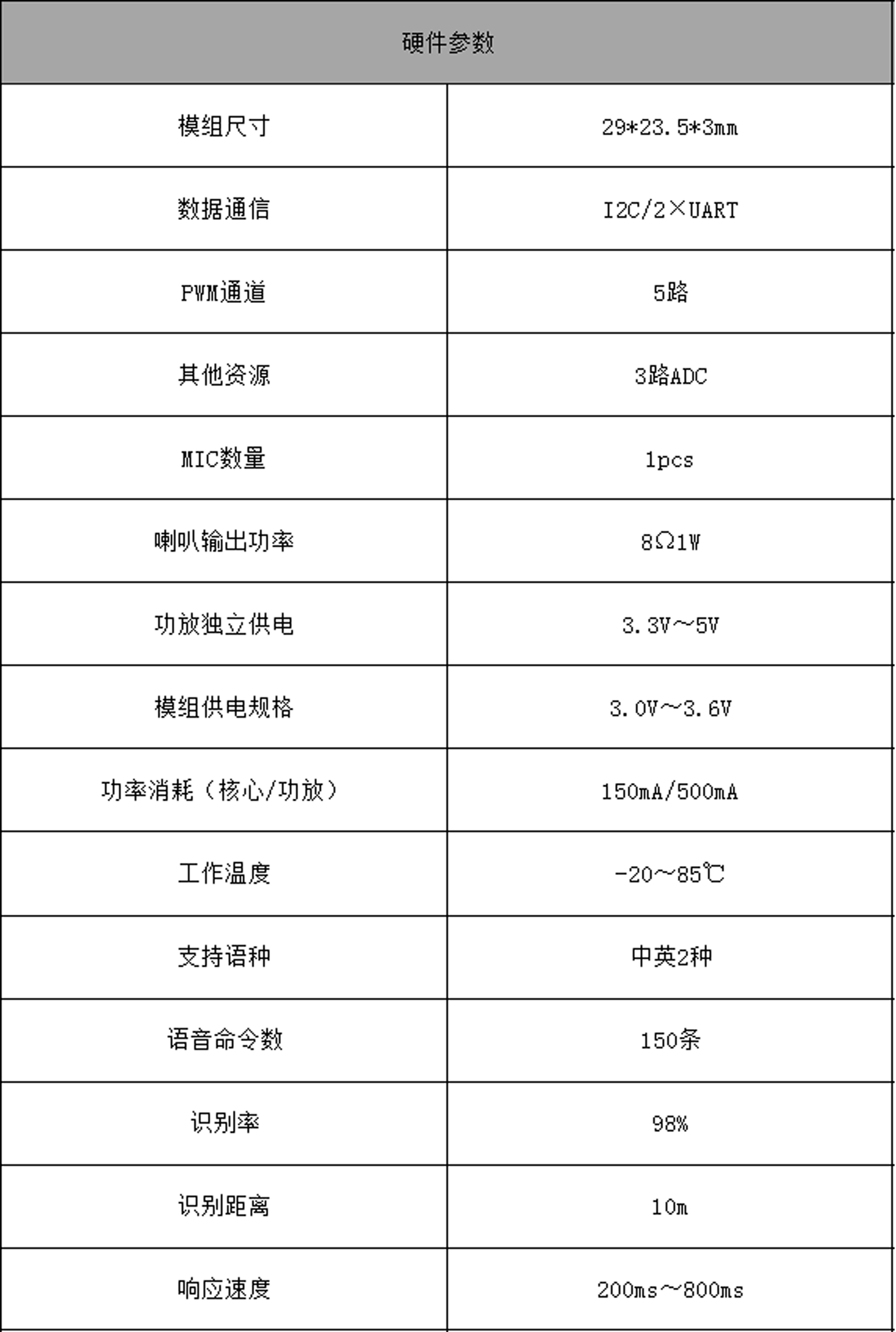 | 硬件参数 | |
|---|---|
| 模组尺寸 | 29*23.5*3mm |
| 数据通信 | I2C/2×UART |
| PWM通道 | 5路 |
| 其他资源 | 3路ADC |
| MIC数量 | 1pcs |
| 喇叭输出功率 | 8Ω1W |
| 功放独立供电 | 3.3V～5V |
| 模组供电规格 | 3.0V～3.6V |
| 功率消耗（核心/功放） | 150mA/500mA |
| 工作温度 | -20～85℃ |
| 支持语种 | 中英2种 |
| 语音命令数 | 150条 |
| 识别率 | 98% |
| 识别距离 | 10m |
| 响应速度 | 200ms～800ms |